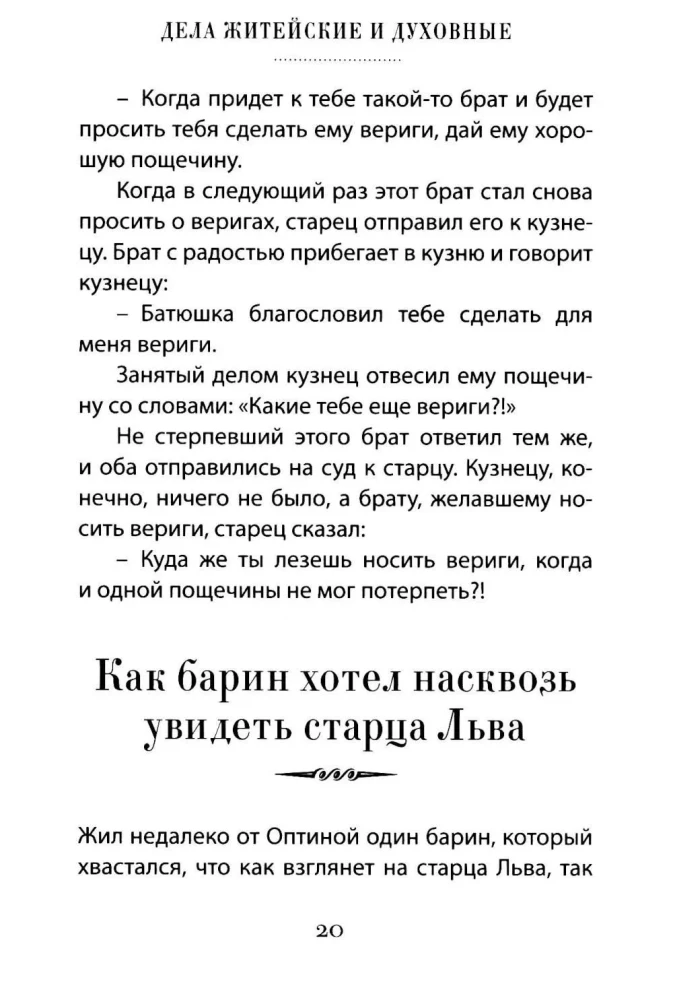 ДЕЛА ЖИТЕЙСКИЕ И ДУХОВНЫЕ

– Когда придет к тебе такой-то брат и будет просить тебя сделать ему вериги, дай ему хорошую пощечину.

Когда в следующий раз этот брат стал снова просить о веригах, старец отправил его к кузнецу. Брат с радостью прибегает в кузню и говорит кузнецу:

– Батюшка благословил тебе сделать для меня вериги.

Занятый делом кузнец отвесил ему пощечину со словами: «Какие тебе еще вериги?!»

Не стерпевший этого брат ответил тем же, и оба отправились на суд к старцу. Кузнецу, конечно, ничего не было, а брату, желавшему носить вериги, старец сказал:

– Куда же ты лезешь носить вериги, когда и одной пощечины не мог потерпеть?!

Как барин хотел насквозь увидеть старца Льва

Жил недалеко от Оптиной один барин, который хвастался, что как взглянет на старца Льва, так

20